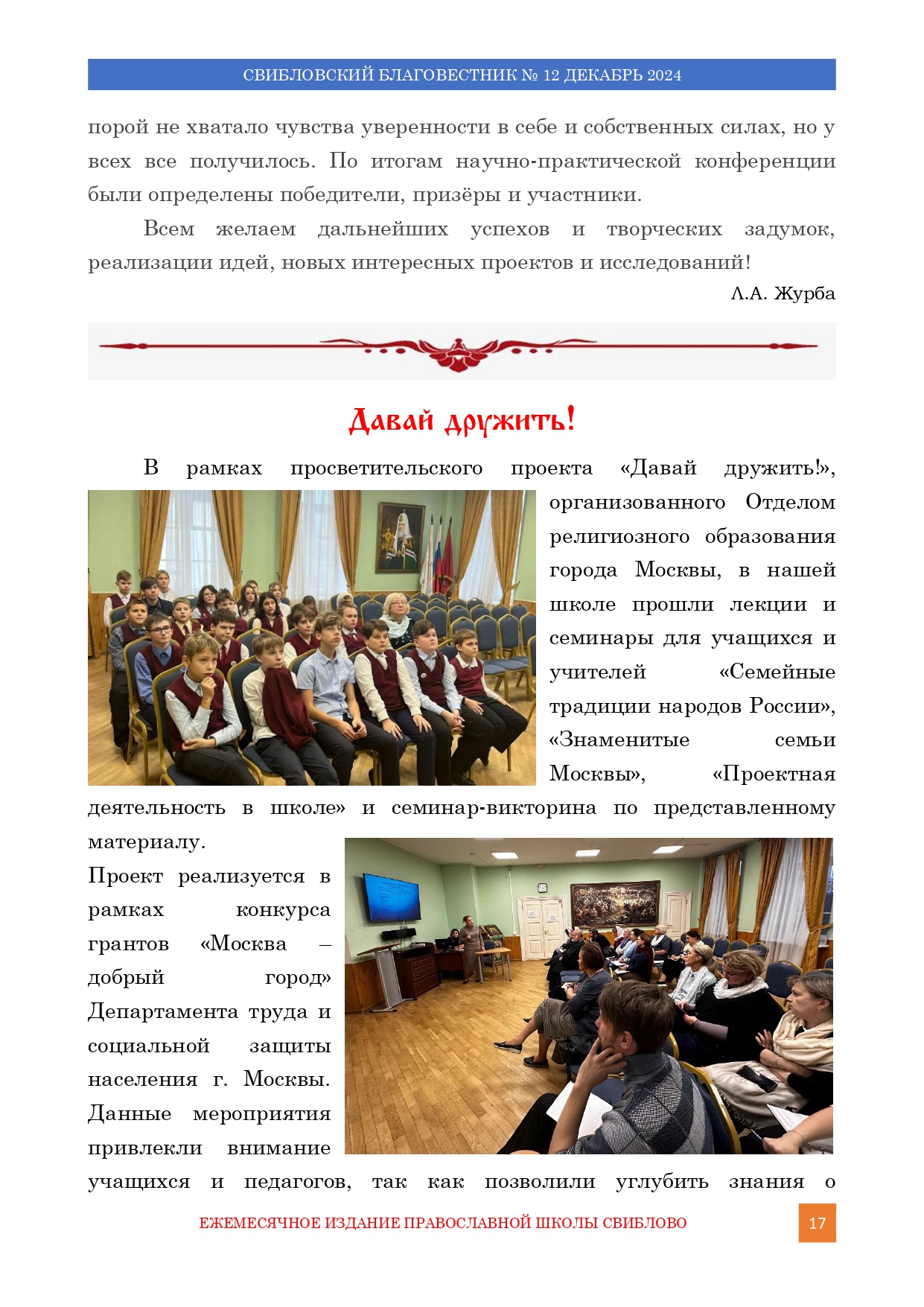 СВИБЛОВСКИЙ БЛАГОВЕСТНИК № 12 ДЕКАБРЬ 2024

порой не хватало чувства уверенности в себе и собственных силах, но у всех все получилось. По итогам научно-практической конференции были определены победители, призёры и участники.

Всем желаем дальнейших успехов и творческих задумок, реализации идей, новых интересных проектов и исследований!

Л.А. Журба

Давай дружить!

В рамках просветительского проекта «Давай дружить!», организованного Отделом религиозного образования города Москвы, в нашей школе прошли лекции и семинары для учащихся и учителей «Семейные традиции народов России», «Знаменитые семьи Москвы», «Проектная деятельность в школе» и семинар-викторина по представленному материалу.

Проект реализуется в рамках конкурса грантов «Москва – добрый город» Департамента труда и социальной защиты населения г. Москвы. Данные мероприятия привлекли внимание учащихся и педагогов, так как позволили углубить знания о

ЕЖЕМЕСЯЧНОЕ ИЗДАНИЕ ПРАВОСЛАВНОЙ ШКОЛЫ СВИБЛОВО

17